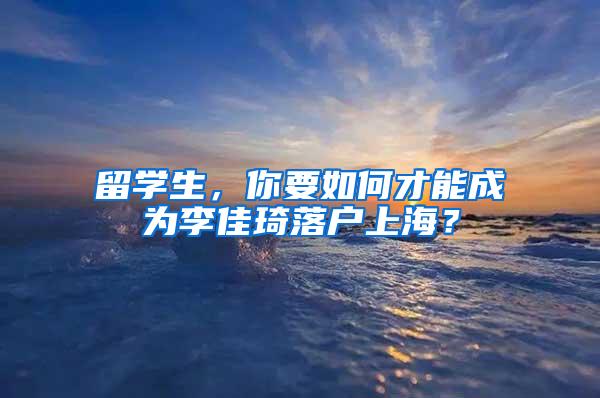 留学生，你要如何才能成为李佳琦落户上海？